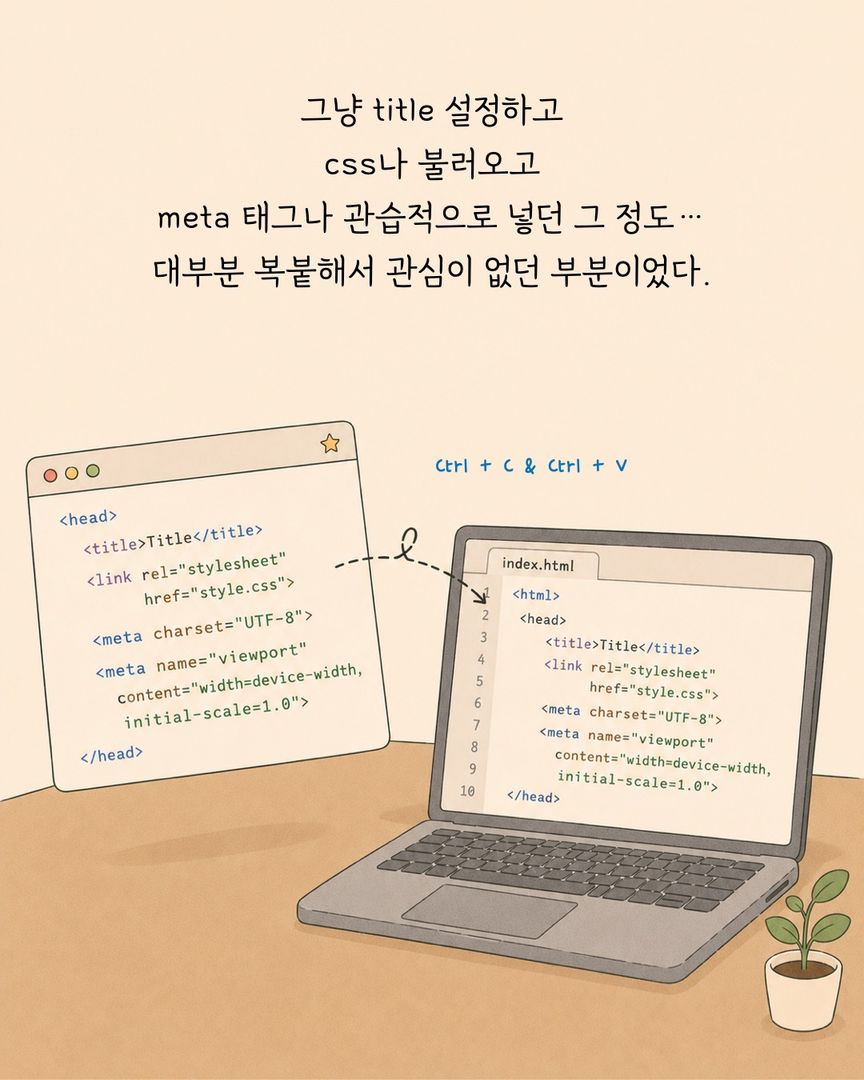 그냥 title 설정하고
css나 불러오고
meta 태그나 관습적으로 넣던 그 정도…
대부분 복붙해서 관심이 없던 부분이었다.

<head>
<title>Title</title>
<link rel="stylesheet"
href="style.css">
<meta charset="UTF-8">
<meta name="viewport"
content="width=device-width,
initial-scale=1.0">
</head>

Ctrl + C & Ctrl + V

index.html
1 <html>
2 <head>
3 <title>Title</title>
4 <link rel="stylesheet"
5 href="style.css">
6 <meta charset="UTF-8">
7 <meta name="viewport"
8 content="width=device-width,
9 initial-scale=1.0">
10 </head>